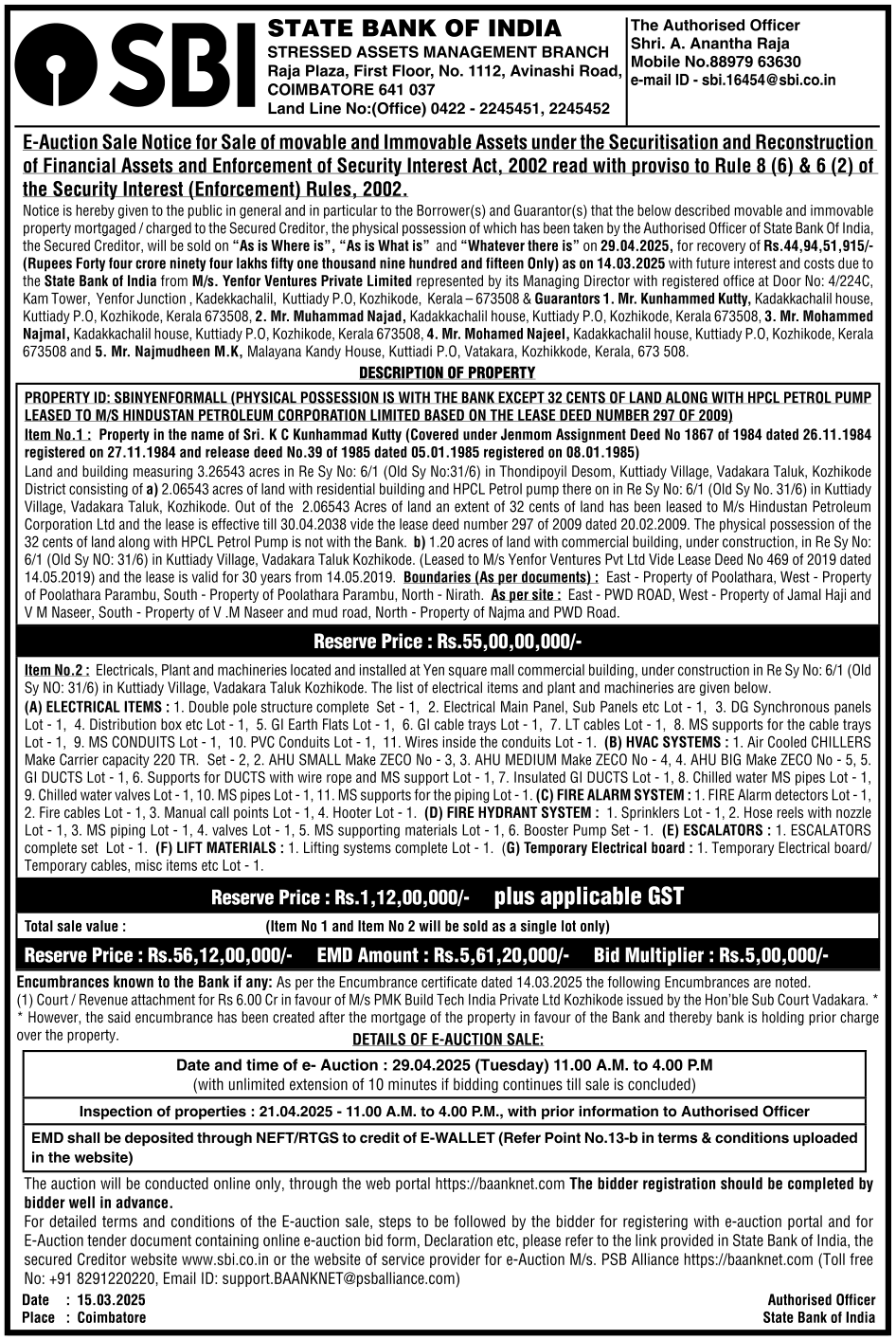 SBI

STATE BANK OF INDIA
STRESSED ASSETS MANAGEMENT BRANCH
Raja Plaza, First Floor, No. 1112, Avinashi Road, COIMBATORE 641 037
Land Line No:(Office) 0422 - 2245451, 2245452

The Authorised Officer
Shri. A. Anantha Raja
Mobile No.88979 63630
e-mail ID - sbi.16454@sbi.co.in

E-Auction Sale Notice for Sale of movable and Immovable Assets under the Securitisation and Reconstruction of Financial Assets and Enforcement of Security Interest Act, 2002 read with proviso to Rule 8 (6) & 6 (2) of the Security Interest (Enforcement) Rules, 2002.

Notice is hereby given to the public in general and in particular to the Borrower(s) and Guarantor(s) that the below described movable and immovable property mortgaged / charged to the Secured Creditor, the physical possession of which has been taken by the Authorised Officer of State Bank Of India, the Secured Creditor, will be sold on "As is Where is", "As is What is" and "Whatever there is" on 29.04.2025, for recovery of Rs.44,94,51,915/- (Rupees Forty four crore ninety four lakhs fifty one thousand nine hundred and fifteen Only) as on 14.03.2025 with future interest and costs due to the State Bank of India from M/s. Yenfor Ventures Private Limited represented by its Managing Director with registered office at Door No: 4/224C, Kam Tower, Yenfor Junction , Kadekkachalil, Kuttiady P.O, Kozhikode, Kerala – 673508 & Guarantors 1. Mr. Kunhammed Kutty, Kadakkachalil house, Kuttiady P.O, Kozhikode, Kerala 673508, 2. Mr. Muhammad Najad, Kadakkachalil house, Kuttiady P.O, Kozhikode, Kerala 673508, 3. Mr. Mohammed Najmal, Kadakkachalil house, Kuttiady P.O, Kozhikode, Kerala 673508, 4. Mr. Mohamed Najeel, Kadakkachalil house, Kuttiady P.O, Kozhikode, Kerala 673508 and 5. Mr. Najmudheen M.K, Malayana Kandy House, Kuttiadi P.O, Vatakara, Kozhikkode, Kerala, 673 508.

DESCRIPTION OF PROPERTY

PROPERTY ID: SBINYENFORMALL (PHYSICAL POSSESSION IS WITH THE BANK EXCEPT 32 CENTS OF LAND ALONG WITH HPCL PETROL PUMP LEASED TO M/S HINDUSTAN PETROLEUM CORPORATION LIMITED BASED ON THE LEASE DEED NUMBER 297 OF 2009)

Item No.1 : Property in the name of Sri. K C Kunhammad Kutty (Covered under Jenmom Assignment Deed No 1867 of 1984 dated 26.11.1984 registered on 27.11.1984 and release deed No.39 of 1985 dated 05.01.1985 registered on 08.01.1985)
Land and building measuring 3.26543 acres in Re Sy No: 6/1 (Old Sy No:31/6) in Thondipoyil Desom, Kuttiady Village, Vadakara Taluk, Kozhikode District consisting of a) 2.06543 acres of land with residential building and HPCL Petrol pump there on in Re Sy No: 6/1 (Old Sy No. 31/6) in Kuttiady Village, Vadakara Taluk, Kozhikode. Out of the 2.06543 Acres of land an extent of 32 cents of land has been leased to M/s Hindustan Petroleum Corporation Ltd and the lease is effective till 30.04.2038 vide the lease deed number 297 of 2009 dated 20.02.2009. The physical possession of the 32 cents of land along with HPCL Petrol Pump is not with the Bank. b) 1.20 acres of land with commercial building, under construction, in Re Sy No: 6/1 (Old Sy NO: 31/6) in Kuttiady Village, Vadakara Taluk Kozhikode. (Leased to M/s Yenfor Ventures Pvt Ltd Vide Lease Deed No 469 of 2019 dated 14.05.2019) and the lease is valid for 30 years from 14.05.2019. Boundaries (As per documents) : East - Property of Poolathara, West - Property of Poolathara Parambu, South - Property of Poolathara Parambu, North - Nirath. As per site : East - PWD ROAD, West - Property of Jamal Haji and V M Naseer, South - Property of V .M Naseer and mud road, North - Property of Najma and PWD Road.

Reserve Price : Rs.55,00,00,000/-

Item No.2 : Electricals, Plant and machineries located and installed at Yen square mall commercial building, under construction in Re Sy No: 6/1 (Old Sy NO: 31/6) in Kuttiady Village, Vadakara Taluk Kozhikode. The list of electrical items and plant and machineries are given below.
(A) ELECTRICAL ITEMS : 1. Double pole structure complete Set - 1, 2. Electrical Main Panel, Sub Panels etc Lot - 1, 3. DG Synchronous panels Lot - 1, 4. Distribution box etc Lot - 1, 5. GI Earth Flats Lot - 1, 6. GI cable trays Lot - 1, 7. LT cables Lot - 1, 8. MS supports for the cable trays Lot - 1, 9. MS CONDUITS Lot - 1, 10. PVC Conduits Lot - 1, 11. Wires inside the conduits Lot - 1. (B) HVAC SYSTEMS : 1. Air Cooled CHILLERS Make Carrier capacity 220 TR. Set - 2, 2. AHU SMALL Make ZECO No - 3, 3. AHU MEDIUM Make ZECO No - 4, 4. AHU BIG Make ZECO No - 5, 5. GI DUCTS Lot - 1, 6. Supports for DUCTS with wire rope and MS support Lot - 1, 7. Insulated GI DUCTS Lot - 1, 8. Chilled water MS pipes Lot - 1, 9. Chilled water valves Lot - 1, 10. MS pipes Lot - 1, 11. MS supports for the piping Lot - 1. (C) FIRE ALARM SYSTEM : 1. FIRE Alarm detectors Lot - 1, 2. Fire cables Lot - 1, 3. Manual call points Lot - 1, 4. Hooter Lot - 1. (D) FIRE HYDRANT SYSTEM : 1. Sprinklers Lot - 1, 2. Hose reels with nozzle Lot - 1, 3. MS piping Lot - 1, 4. valves Lot - 1, 5. MS supporting materials Lot - 1, 6. Booster Pump Set - 1. (E) ESCALATORS : 1. ESCALATORS complete set Lot - 1. (F) LIFT MATERIALS : 1. Lifting systems complete Lot - 1. (G) Temporary Electrical board : 1. Temporary Electrical board/ Temporary cables, misc items etc Lot - 1.

Reserve Price : Rs.1,12,00,000/- plus applicable GST

Total sale value : (Item No 1 and Item No 2 will be sold as a single lot only)

Reserve Price : Rs.56,12,00,000/- EMD Amount : Rs.5,61,20,000/- Bid Multiplier : Rs.5,00,000/-

Encumbrances known to the Bank if any: As per the Encumbrance certificate dated 14.03.2025 the following Encumbrances are noted.
(1) Court / Revenue attachment for Rs 6.00 Cr in favour of M/s PMK Build Tech India Private Ltd Kozhikode issued by the Hon'ble Sub Court Vadakara. *
* However, the said encumbrance has been created after the mortgage of the property in favour of the Bank and thereby bank is holding prior charge over the property.

DETAILS OF E-AUCTION SALE:

Date and time of e- Auction : 29.04.2025 (Tuesday) 11.00 A.M. to 4.00 P.M
(with unlimited extension of 10 minutes if bidding continues till sale is concluded)

Inspection of properties : 21.04.2025 - 11.00 A.M. to 4.00 P.M., with prior information to Authorised Officer

EMD shall be deposited through NEFT/RTGS to credit of E-WALLET (Refer Point No.13-b in terms & conditions uploaded in the website)

The auction will be conducted online only, through the web portal https://baanknet.com The bidder registration should be completed by bidder well in advance.
For detailed terms and conditions of the E-auction sale, steps to be followed by the bidder for registering with e-auction portal and for E-Auction tender document containing online e-auction bid form, Declaration etc, please refer to the link provided in State Bank of India, the secured Creditor website www.sbi.co.in or the website of service provider for e-Auction M/s. PSB Alliance https://baanknet.com (Toll free No: +91 8291220220, Email ID: support.BAANKNET@psballiance.com)

Date : 15.03.2025
Place : Coimbatore

Authorised Officer
State Bank of India